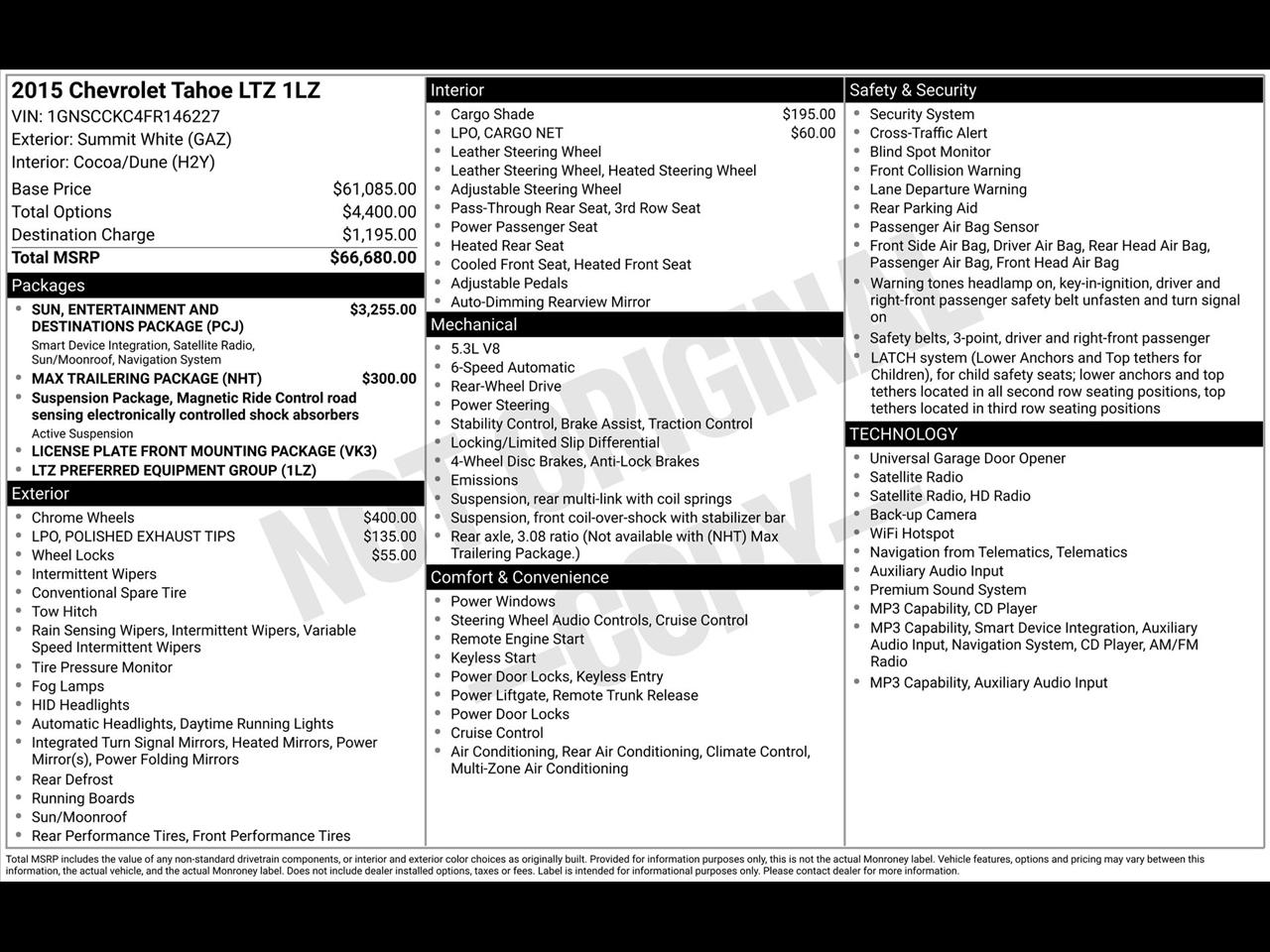 2015 Chevrolet Tahoe LTZ 1LZ
VIN: 1GNSCCKC4FR146227
Exterior: Summit White (GAZ)
Interior: Cocoa/Dune (H2Y)

Base Price $61,085.00
Total Options $4,400.00
Destination Charge $1,195.00
Total MSRP $66,680.00

Packages
• SUN, ENTERTAINMENT AND DESTINATIONS PACKAGE (PCJ) $3,255.00
Smart Device Integration, Satellite Radio, Sun/Moonroof, Navigation System
• MAX TRAILERING PACKAGE (NHT) $300.00
• Suspension Package, Magnetic Ride Control road sensing electronically controlled shock absorbers
Active Suspension
• LICENSE PLATE FRONT MOUNTING PACKAGE (VK3)
• LTZ PREFERRED EQUIPMENT GROUP (1LZ)

Exterior
• Chrome Wheels $400.00
• LPO, POLISHED EXHAUST TIPS $135.00
• Wheel Locks $55.00
• Intermittent Wipers
• Conventional Spare Tire
• Tow Hitch
• Rain Sensing Wipers, Intermittent Wipers, Variable Speed Intermittent Wipers
• Tire Pressure Monitor
• Fog Lamps
• HID Headlights
• Automatic Headlights, Daytime Running Lights
• Integrated Turn Signal Mirrors, Heated Mirrors, Power Mirror(s), Power Folding Mirrors
• Rear Defrost
• Running Boards
• Sun/Moonroof
• Rear Performance Tires, Front Performance Tires

Interior
• Cargo Shade $195.00
• LPO, CARGO NET $60.00
• Leather Steering Wheel
• Leather Steering Wheel, Heated Steering Wheel
• Adjustable Steering Wheel
• Pass-Through Rear Seat, 3rd Row Seat
• Power Passenger Seat
• Heated Rear Seat
• Cooled Front Seat, Heated Front Seat
• Adjustable Pedals
• Auto-Dimming Rearview Mirror

Mechanical
• 5.3L V8
• 6-Speed Automatic
• Rear-Wheel Drive
• Power Steering
• Stability Control, Brake Assist, Traction Control
• Locking/Limited Slip Differential
• 4-Wheel Disc Brakes, Anti-Lock Brakes
• Emissions
• Suspension, rear multi-link with coil springs
• Suspension, front coil-over-shock with stabilizer bar
• Rear axle, 3.08 ratio (Not available with (NHT) Max Trailering Package.)

Comfort & Convenience
• Power Windows
• Steering Wheel Audio Controls, Cruise Control
• Remote Engine Start
• Keyless Start
• Power Door Locks, Keyless Entry
• Power Liftgate, Remote Trunk Release
• Power Door Locks
• Cruise Control
• Air Conditioning, Rear Air Conditioning, Climate Control, Multi-Zone Air Conditioning

Safety & Security
• Security System
• Cross-Traffic Alert
• Blind Spot Monitor
• Front Collision Warning
• Lane Departure Warning
• Rear Parking Aid
• Passenger Air Bag Sensor
• Front Side Air Bag, Driver Air Bag, Rear Head Air Bag, Passenger Air Bag, Front Head Air Bag
• Warning tones headlamp on, key-in-ignition, driver and right-front passenger safety belt unfasten and turn signal on
• Safety belts, 3-point, driver and right-front passenger
• LATCH system (Lower Anchors and Top tethers for Children), for child safety seats; lower anchors and top tethers located in all second row seating positions, top tethers located in third row seating positions

TECHNOLOGY
• Universal Garage Door Opener
• Satellite Radio
• Satellite Radio, HD Radio
• Back-up Camera
• WiFi Hotspot
• Navigation from Telematics, Telematics
• Auxiliary Audio Input
• Premium Sound System
• MP3 Capability, CD Player
• MP3 Capability, Smart Device Integration, Auxiliary Audio Input, Navigation System, CD Player, AM/FM Radio
• MP3 Capability, Auxiliary Audio Input

Total MSRP includes the value of any non-standard drivetrain components, or interior and exterior color choices as originally built. Provided for information purposes only, this is not the actual Monroney label. Vehicle features, options and pricing may vary between this information, the actual vehicle, and the actual Monroney label. Does not include dealer installed options, taxes or fees. Label is intended for informational purposes only. Please contact dealer for more information.

NOT ORIGINAL COPY